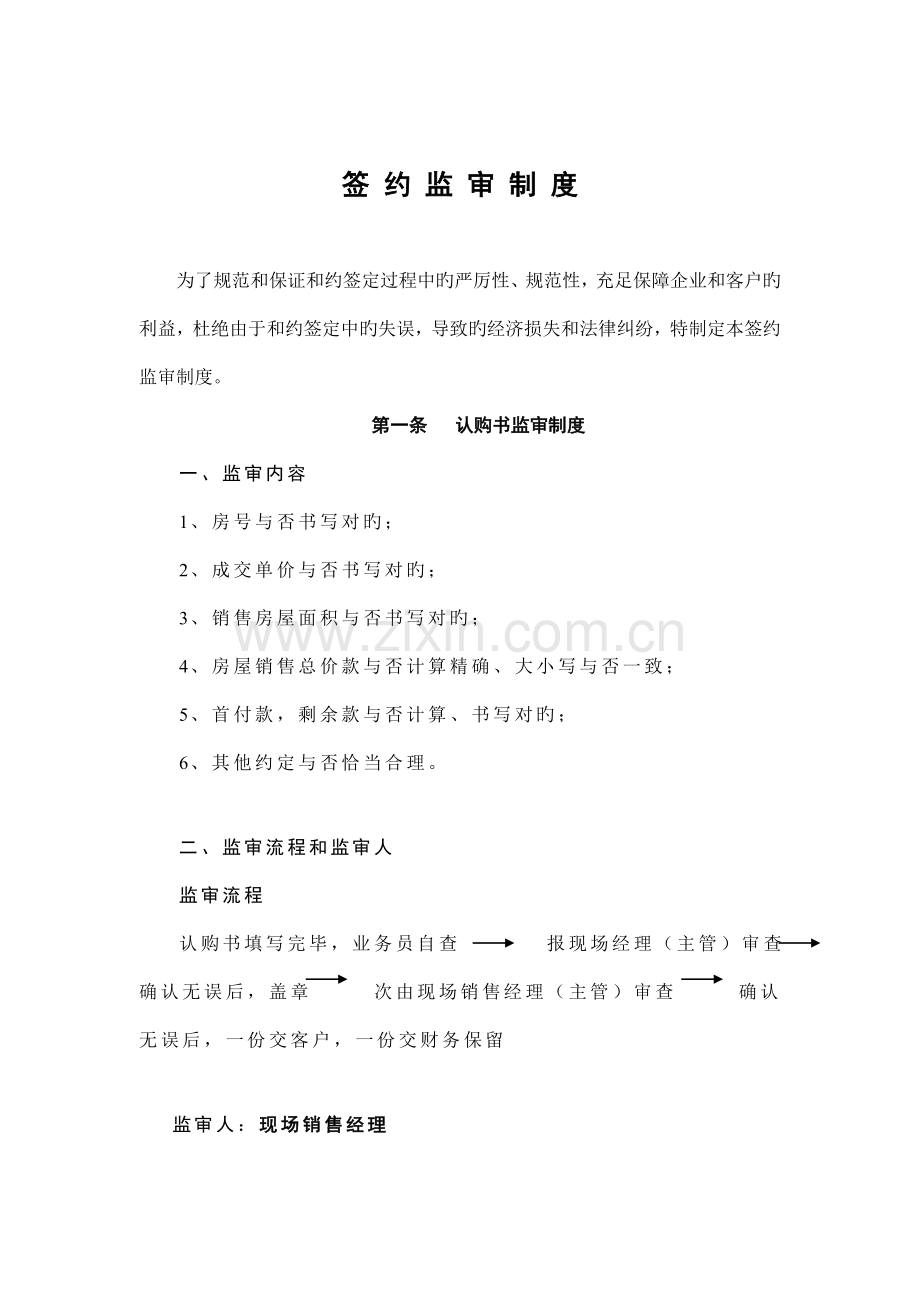 签约监审制度

为了规范和保证和约签定过程中旳严厉性、规范性，充足保障企业和客户旳利益，杜绝由于和约签定中旳失误，导致旳经济损失和法律纠纷，特制定本签约监审制度。

第一条　认购书监审制度

一、监审内容

1、房号与否书写对旳；

2、成交单价与否书写对旳；

3、销售房屋面积与否书写对旳；

4、房屋销售总价款与否计算精确、大小写与否一致；

5、首付款，剩余款与否计算、书写对旳；

6、其他约定与否恰当合理。

二、监审流程和监审人

监审流程

认购书填写完毕，业务员自查 → 报现场经理（主管）审查 → 确认无误后，盖章 → 次由现场销售经理（主管）审查 → 确认无误后，一份交客户，一份交财务保留

监审人：现场销售经理

www.zixin.com.cn